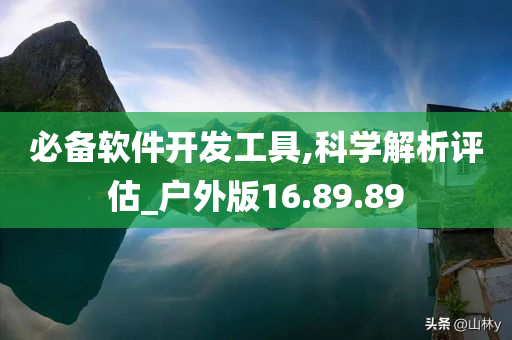 必备软件开发工具,科学解析评估_户外版16.89.89

头条 @山林y